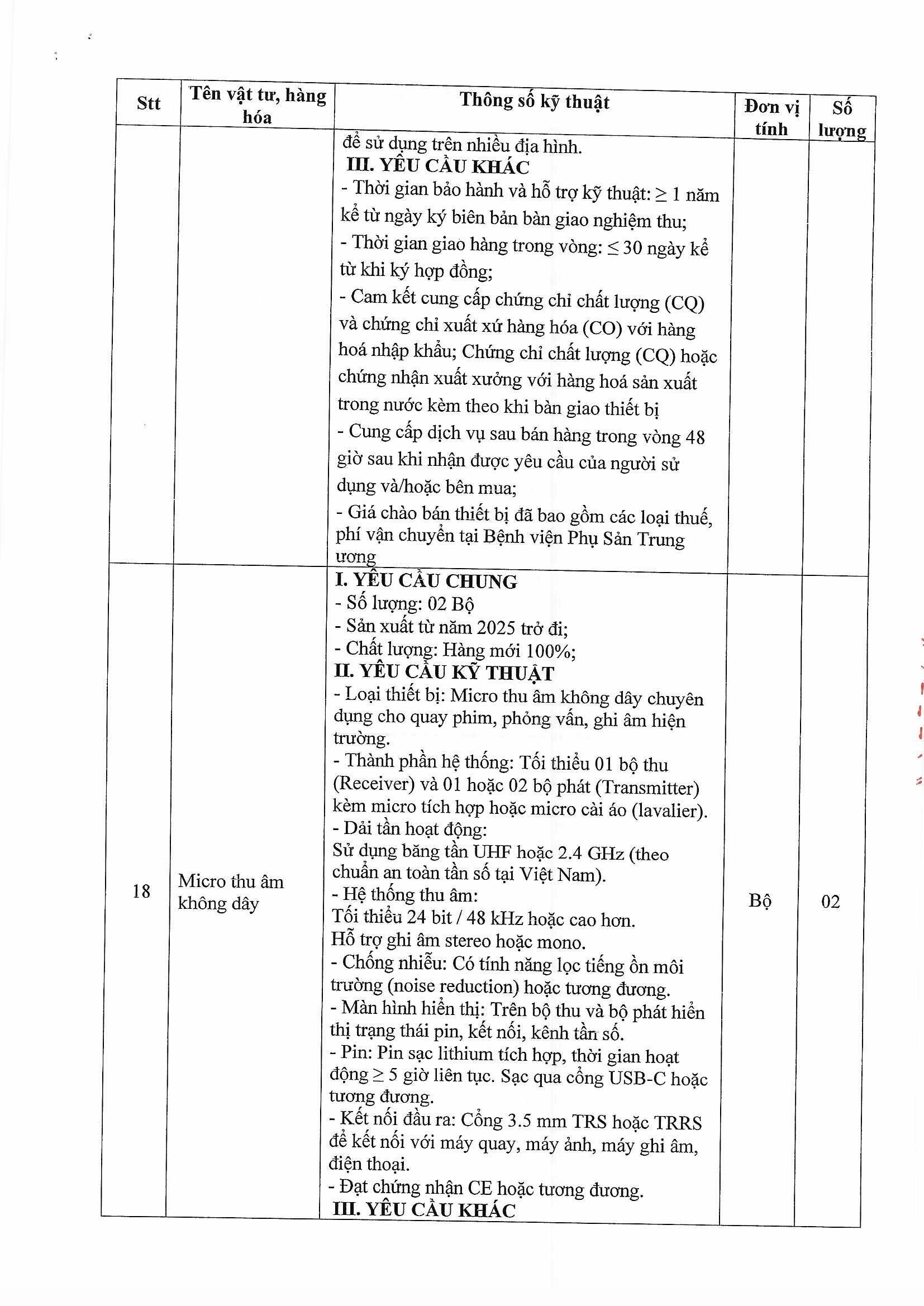 | Stt | Tên vật tư, hàng hóa | Thông số kỹ thuật | Đơn vị tính | Số lượng |
|---|---|---|---|---|
| | | để sử dụng trên nhiều địa hình.<br>**III. YÊU CẦU KHÁC**<br>- Thời gian bảo hành và hỗ trợ kỹ thuật: ≥ 1 năm kể từ ngày ký biên bản bàn giao nghiệm thu;<br>- Thời gian giao hàng trong vòng: ≤ 30 ngày kể từ khi ký hợp đồng;<br>- Cam kết cung cấp chứng chỉ chất lượng (CQ) và chứng chỉ xuất xứ hàng hóa (CO) với hàng hoá nhập khẩu; Chứng chỉ chất lượng (CQ) hoặc chứng nhận xuất xưởng với hàng hoá sản xuất trong nước kèm theo khi bàn giao thiết bị<br>- Cung cấp dịch vụ sau bán hàng trong vòng 48 giờ sau khi nhận được yêu cầu của người sử dụng và/hoặc bên mua;<br>- Giá chào bán thiết bị đã bao gồm các loại thuế, phí vận chuyển tại Bệnh viện Phụ Sản Trung ương | | |
| 18 | Micro thu âm không dây | **I. YÊU CẦU CHUNG**<br>- Số lượng: 02 Bộ<br>- Sản xuất từ năm 2025 trở đi;<br>- Chất lượng: Hàng mới 100%;<br>**II. YÊU CẦU KỸ THUẬT**<br>- Loại thiết bị: Micro thu âm không dây chuyên dụng cho quay phim, phỏng vấn, ghi âm hiện trường.<br>- Thành phần hệ thống: Tối thiểu 01 bộ thu (Receiver) và 01 hoặc 02 bộ phát (Transmitter) kèm micro tích hợp hoặc micro cài áo (lavalier).<br>- Dải tần hoạt động:<br>Sử dụng băng tần UHF hoặc 2.4 GHz (theo chuẩn an toàn tần số tại Việt Nam).<br>- Hệ thống thu âm:<br>Tối thiểu 24 bit / 48 kHz hoặc cao hơn.<br>Hỗ trợ ghi âm stereo hoặc mono.<br>- Chống nhiễu: Có tính năng lọc tiếng ồn môi trường (noise reduction) hoặc tương đương.<br>- Màn hình hiển thị: Trên bộ thu và bộ phát hiển thị trạng thái pin, kết nối, kênh tần số.<br>- Pin: Pin sạc lithium tích hợp, thời gian hoạt động ≥ 5 giờ liên tục. Sạc qua cổng USB-C hoặc tương đương.<br>- Kết nối đầu ra: Cổng 3.5 mm TRS hoặc TRRS để kết nối với máy quay, máy ảnh, máy ghi âm, điện thoại.<br>- Đạt chứng nhận CE hoặc tương đương.<br>**III. YÊU CẦU KHÁC** | Bộ | 02 |